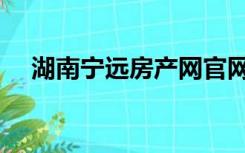 湖南宁远房产网官网